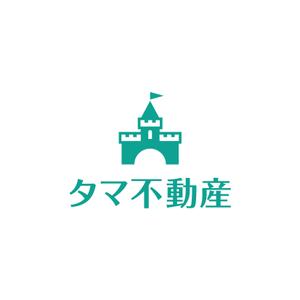 タマ不動産